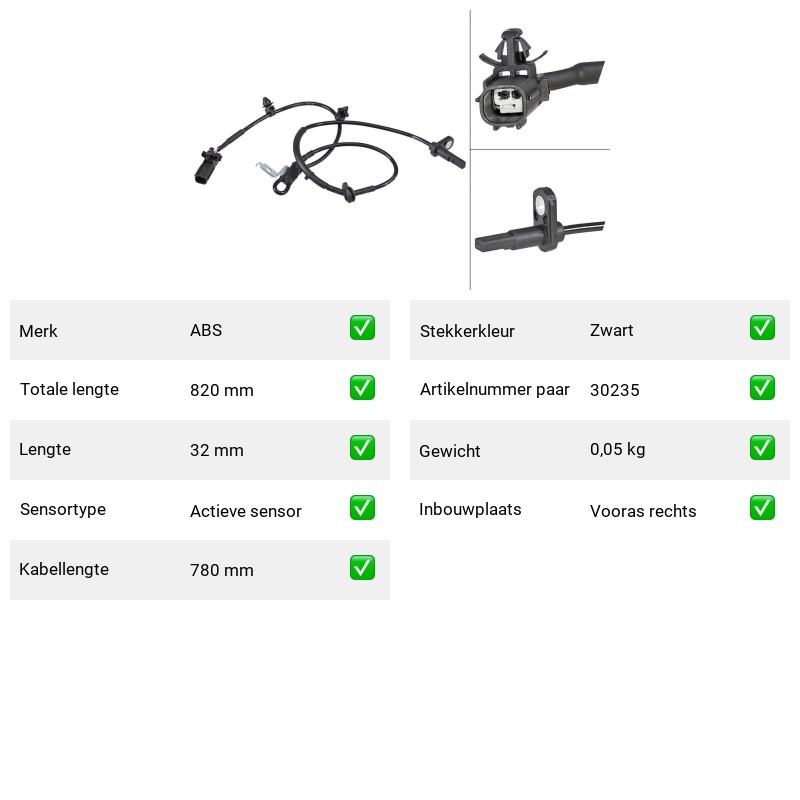 | Merk | ABS | ✅ |
|---|---|---|
| Totale lengte | 820 mm | ✅ |
| Lengte | 32 mm | ✅ |
| Sensortype | Actieve sensor | ✅ |
| Kabellengte | 780 mm | ✅ |

| Stekkerkleur | Zwart | ✅ |
|---|---|---|
| Artikelnummer paar | 30235 | ✅ |
| Gewicht | 0,05 kg | ✅ |
| Inbouwplaats | Vooras rechts | ✅ |